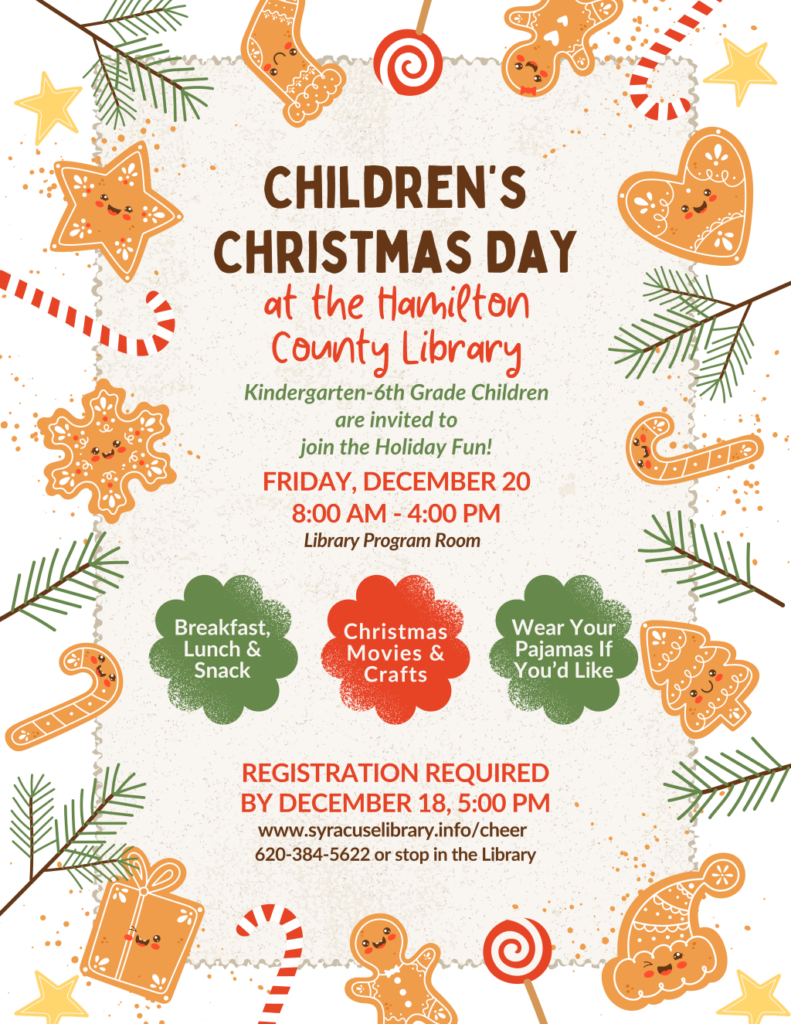 CHILDREN'S CHRISTMAS DAY

at the Hamilton County Library

Kindergarten-6th Grade Children are invited to join the Holiday Fun!

FRIDAY, DECEMBER 20
8:00 AM - 4:00 PM
Library Program Room

Breakfast, Lunch & Snack

Christmas Movies & Crafts

Wear Your Pajamas If You'd Like

REGISTRATION REQUIRED BY DECEMBER 18, 5:00 PM
www.syracuselibrary.info/cheer
620-384-5622 or stop in the Library